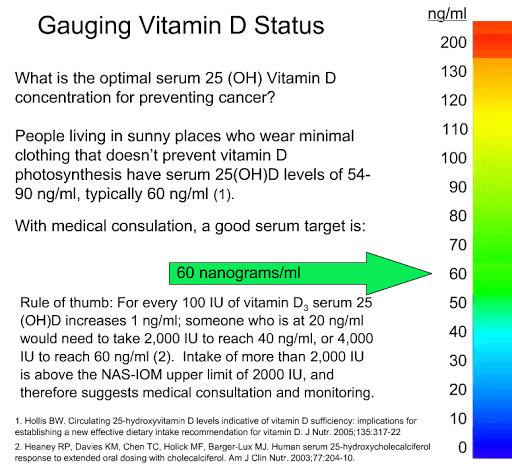 Gauging Vitamin D Status

What is the optimal serum 25 (OH) Vitamin D concentration for preventing cancer?

People living in sunny places who wear minimal clothing that doesn't prevent vitamin D photosynthesis have serum 25(OH)D levels of 54-90 ng/ml, typically 60 ng/ml (1).

With medical consulation, a good serum target is:

60 nanograms/ml

Rule of thumb: For every 100 IU of vitamin $D_3$ serum 25 (OH)D increases 1 ng/ml; someone who is at 20 ng/ml would need to take 2,000 IU to reach 40 ng/ml, or 4,000 IU to reach 60 ng/ml (2). Intake of more than 2,000 IU is above the NAS-IOM upper limit of 2000 IU, and therefore suggests medical consultation and monitoring.

1. Hollis BW. Circulating 25-hydroxyvitamin D levels indicative of vitamin D sufficiency: implications for establishing a new effective dietary intake recommendation for vitamin D. J Nutr. 2005;135:317-22

2. Heaney RP, Davies KM, Chen TC, Holick MF, Barger-Lux MJ. Human serum 25-hydroxycholecalciferol response to extended oral dosing with cholecalciferol. Am J Clin Nutr. 2003;77:204-10.

ng/ml
200
130
120
110
100
90
80
70
60
50
40
30
20
10
0